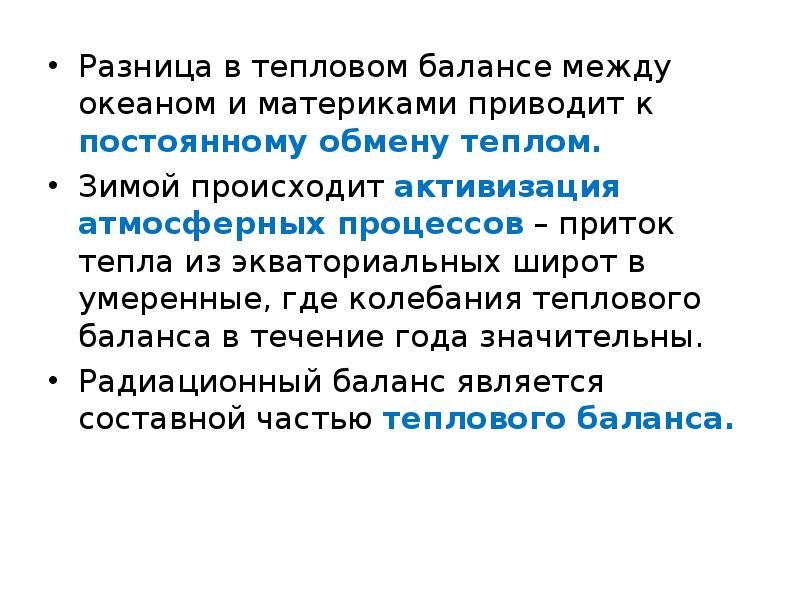 • Разница в тепловом балансе между океаном и материками приводит к постоянному обмену теплом.

• Зимой происходит активизация атмосферных процессов – приток тепла из экваториальных широт в умеренные, где колебания теплового баланса в течение года значительны.

• Радиационный баланс является составной частью теплового баланса.